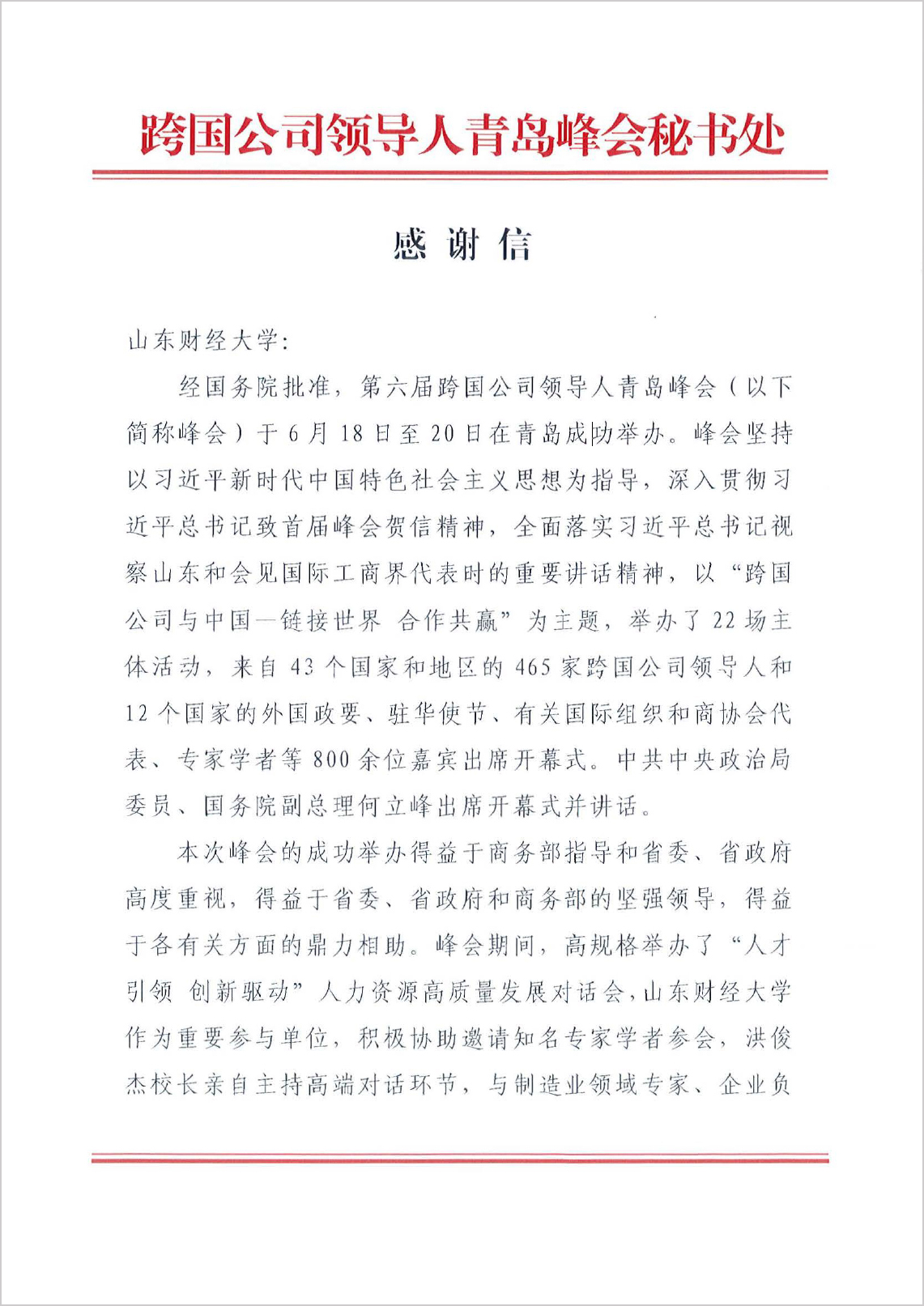 跨国公司领导人青岛峰会秘书处

感谢信

山东财经大学：

经国务院批准，第六届跨国公司领导人青岛峰会（以下简称峰会）于6月18日至20日在青岛成功举办。峰会坚持以习近平新时代中国特色社会主义思想为指导，深入贯彻习近平总书记致首届峰会贺信精神，全面落实习近平总书记视察山东和会见国际工商界代表时的重要讲话精神，以“跨国公司与中国—链接世界 合作共赢”为主题，举办了22场主体活动，来自43个国家和地区的465家跨国公司领导人和12个国家的外国政要、驻华使节、有关国际组织和商协会代表、专家学者等800余位嘉宾出席开幕式。中共中央政治局委员、国务院副总理何立峰出席开幕式并讲话。

本次峰会的成功举办得益于商务部指导和省委、省政府高度重视，得益于省委、省政府和商务部的坚强领导，得益于各有关方面的鼎力相助。峰会期间，高规格举办了“人才引领 创新驱动”人力资源高质量发展对话会，山东财经大学作为重要参与单位，积极协助邀请知名专家学者参会，洪俊杰校长亲自主持高端对话环节，与制造业领域专家、企业负